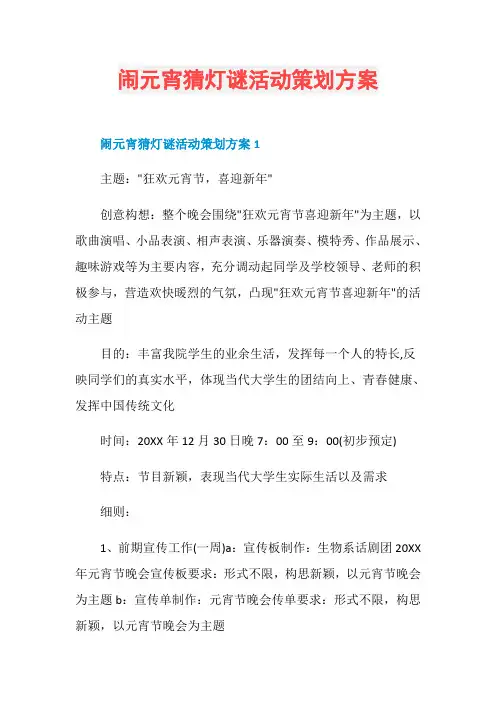 闹元宵猜灯谜活动策划方案

闹元宵猜灯谜活动策划方案 1

主题："狂欢元宵节，喜迎新年"

创意构想：整个晚会围绕"狂欢元宵节喜迎新年"为主题，以歌曲演唱、小品表演、相声表演、乐器演奏、模特秀、作品展示、趣味游戏等为主要内容，充分调动起同学及学校领导、老师的积极参与，营造欢快暖烈的气氛，凸现"狂欢元宵节喜迎新年"的活动主题

目的：丰富我院学生的业余生活，发挥每一个人的特长,反映同学们的真实水平，体现当代大学生的团结向上、青春健康、发挥中国传统文化

时间：20XX 年 12 月 30 日晚 7：00 至 9：00(初步预定)

特点：节目新颖，表现当代大学生实际生活以及需求

细则：

1、前期宣传工作(一周)a：宣传板制作：生物系话剧团 20XX 年元宵节晚会宣传板要求：形式不限，构思新颖，以元宵节晚会为主题 b：宣传单制作：元宵节晚会传单要求：形式不限，构思新颖，以元宵节晚会为主题